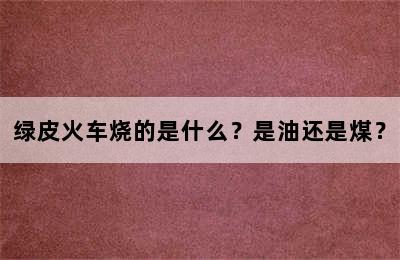 绿皮火车烧的是什么？是油还是煤？